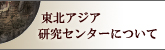 東北アジア
研究センターについて